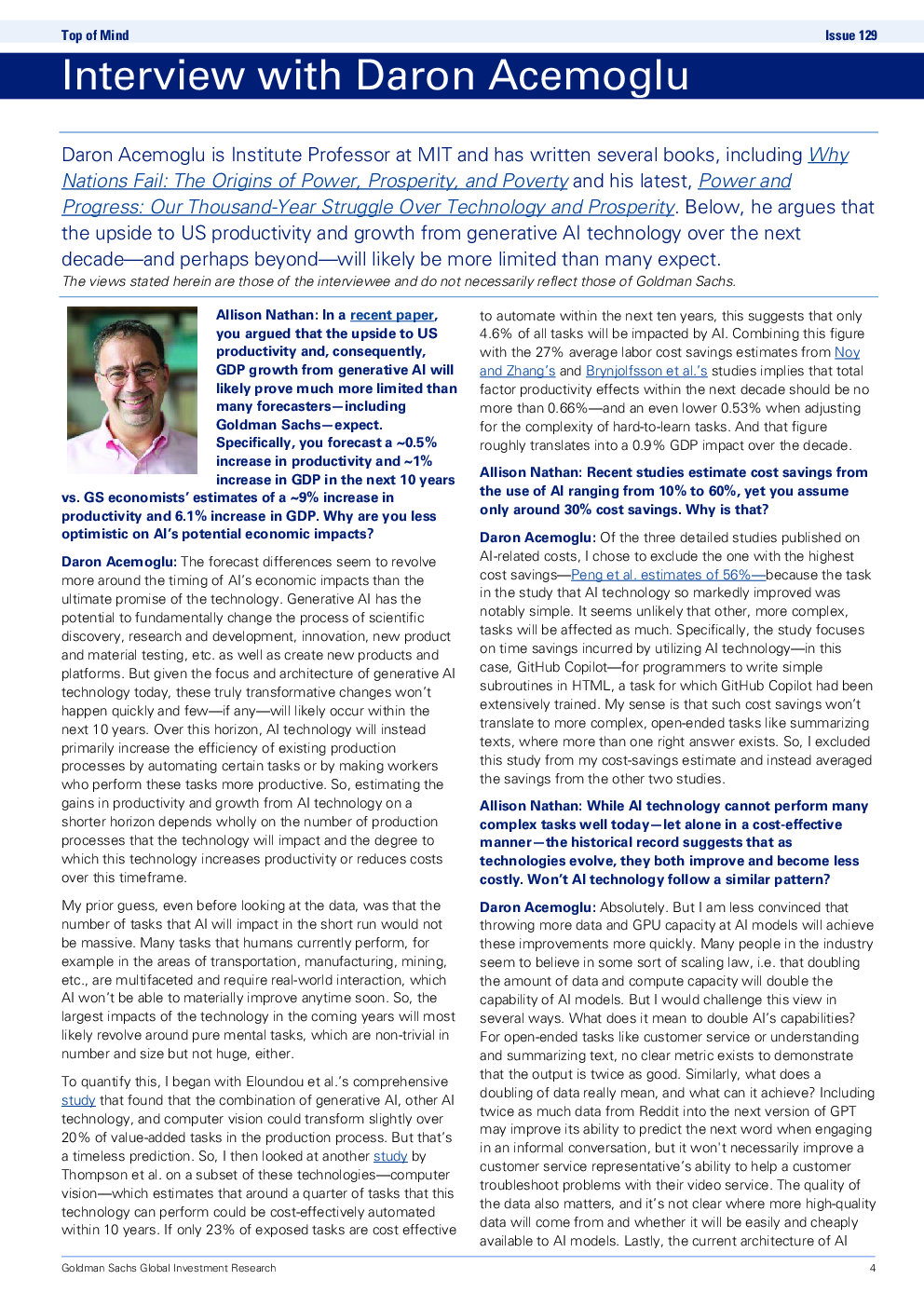 Top of Mind

Issue 129

Interview with Daron Acemoglu

Daron Acemoglu is Institute Professor at MIT and has written several books, including Why Nations Fail: The Origins of Power, Prosperity, and Poverty and his latest, Power and Progress: Our Thousand-Year Struggle Over Technology and Prosperity. Below, he argues that the upside to US productivity and growth from generative AI technology over the next decade—and perhaps beyond—will likely be more limited than many expect.
The views stated herein are those of the interviewee and do not necessarily reflect those of Goldman Sachs.

Allison Nathan: In a recent paper, you argued that the upside to US productivity and, consequently, GDP growth from generative AI will likely prove much more limited than many forecasters—including Goldman Sachs—expect. Specifically, you forecast a ~0.5% increase in productivity and ~1% increase in GDP in the next 10 years vs. GS economists' estimates of a ~9% increase in productivity and 6.1% increase in GDP. Why are you less optimistic on AI's potential economic impacts?

Daron Acemoglu: The forecast differences seem to revolve more around the timing of AI's economic impacts than the ultimate promise of the technology. Generative AI has the potential to fundamentally change the process of scientific discovery, research and development, innovation, new product and material testing, etc. as well as create new products and platforms. But given the focus and architecture of generative AI technology today, these truly transformative changes won't happen quickly and few—if any—will likely occur within the next 10 years. Over this horizon, AI technology will instead primarily increase the efficiency of existing production processes by automating certain tasks or by making workers who perform these tasks more productive. So, estimating the gains in productivity and growth from AI technology on a shorter horizon depends wholly on the number of production processes that the technology will impact and the degree to which this technology increases productivity or reduces costs over this timeframe.

My prior guess, even before looking at the data, was that the number of tasks that AI will impact in the short run would not be massive. Many tasks that humans currently perform, for example in the areas of transportation, manufacturing, mining, etc., are multifaceted and require real-world interaction, which AI won't be able to materially improve anytime soon. So, the largest impacts of the technology in the coming years will most likely revolve around pure mental tasks, which are non-trivial in number and size but not huge, either.

To quantify this, I began with Eloundou et al.'s comprehensive study that found that the combination of generative AI, other AI technology, and computer vision could transform slightly over 20% of value-added tasks in the production process. But that's a timeless prediction. So, I then looked at another study by Thompson et al. on a subset of these technologies—computer vision—which estimates that around a quarter of tasks that this technology can perform could be cost-effectively automated within 10 years. If only 23% of exposed tasks are cost effective to automate within the next ten years, this suggests that only 4.6% of all tasks will be impacted by AI. Combining this figure with the 27% average labor cost savings estimates from Noy and Zhang's and Brynjolfsson et al.'s studies implies that total factor productivity effects within the next decade should be no more than 0.66%—and an even lower 0.53% when adjusting for the complexity of hard-to-learn tasks. And that figure roughly translates into a 0.9% GDP impact over the decade.

Allison Nathan: Recent studies estimate cost savings from the use of AI ranging from 10% to 60%, yet you assume only around 30% cost savings. Why is that?

Daron Acemoglu: Of the three detailed studies published on AI-related costs, I chose to exclude the one with the highest cost savings—Peng et al. estimates of 56%—because the task in the study that AI technology so markedly improved was notably simple. It seems unlikely that other, more complex, tasks will be affected as much. Specifically, the study focuses on time savings incurred by utilizing AI technology—in this case, GitHub Copilot—for programmers to write simple subroutines in HTML, a task for which GitHub Copilot had been extensively trained. My sense is that such cost savings won't translate to more complex, open-ended tasks like summarizing texts, where more than one right answer exists. So, I excluded this study from my cost-savings estimate and instead averaged the savings from the other two studies.

Allison Nathan: While AI technology cannot perform many complex tasks well today—let alone in a cost-effective manner—the historical record suggests that as technologies evolve, they both improve and become less costly. Won't AI technology follow a similar pattern?

Daron Acemoglu: Absolutely. But I am less convinced that throwing more data and GPU capacity at AI models will achieve these improvements more quickly. Many people in the industry seem to believe in some sort of scaling law, i.e. that doubling the amount of data and compute capacity will double the capability of AI models. But I would challenge this view in several ways. What does it mean to double AI's capabilities? For open-ended tasks like customer service or understanding and summarizing text, no clear metric exists to demonstrate that the output is twice as good. Similarly, what does a doubling of data really mean, and what can it achieve? Including twice as much data from Reddit into the next version of GPT may improve its ability to predict the next word when engaging in an informal conversation, but it won't necessarily improve a customer service representative's ability to help a customer troubleshoot problems with their video service. The quality of the data also matters, and it's not clear where more high-quality data will come from and whether it will be easily and cheaply available to AI models. Lastly, the current architecture of AI

Goldman Sachs Global Investment Research

4